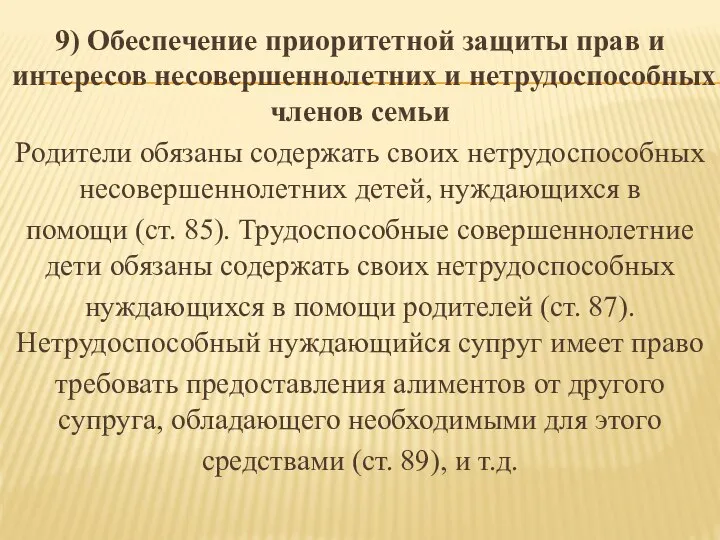 9) Обеспечение приоритетной защиты прав и интересов несовершеннолетних и нетрудоспособных членов семьи

Родители обязаны содержать своих нетрудоспособных несовершеннолетних детей, нуждающихся в помощи (ст. 85). Трудоспособные совершеннолетние дети обязаны содержать своих нетрудоспособных нуждающихся в помощи родителей (ст. 87). Нетрудоспособный нуждающийся супруг имеет право требовать предоставления алиментов от другого супруга, обладающего необходимыми для этого средствами (ст. 89), и т.д.